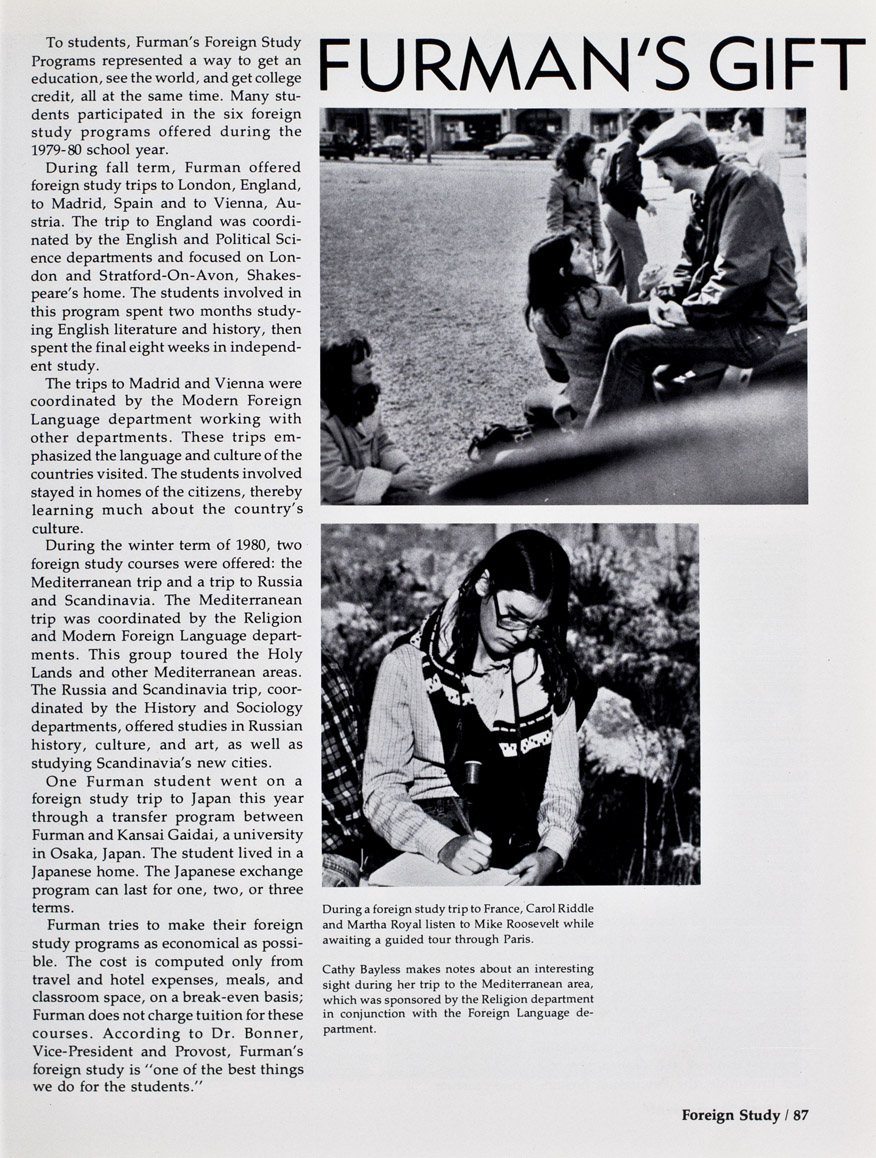 FURMAN'S GIFT

To students, Furman's Foreign Study Programs represented a way to get an education, see the world, and get college credit, all at the same time. Many students participated in the six foreign study programs offered during the 1979-80 school year.

During fall term, Furman offered foreign study trips to London, England, to Madrid, Spain and to Vienna, Austria. The trip to England was coordinated by the English and Political Science departments and focused on London and Stratford-On-Avon, Shakespeare's home. The students involved in this program spent two months studying English literature and history, then spent the final eight weeks in independent study.

The trips to Madrid and Vienna were coordinated by the Modern Foreign Language department working with other departments. These trips emphasized the language and culture of the countries visited. The students involved stayed in homes of the citizens, thereby learning much about the country's culture.

During the winter term of 1980, two foreign study courses were offered: the Mediterranean trip and a trip to Russia and Scandinavia. The Mediterranean trip was coordinated by the Religion and Modern Foreign Language departments. This group toured the Holy Lands and other Mediterranean areas. The Russia and Scandinavia trip, coordinated by the History and Sociology departments, offered studies in Russian history, culture, and art, as well as studying Scandinavia's new cities.

One Furman student went on a foreign study trip to Japan this year through a transfer program between Furman and Kansai Gaidai, a university in Osaka, Japan. The student lived in a Japanese home. The Japanese exchange program can last for one, two, or three terms.

Furman tries to make their foreign study programs as economical as possible. The cost is computed only from travel and hotel expenses, meals, and classroom space, on a break-even basis; Furman does not charge tuition for these courses. According to Dr. Bonner, Vice-President and Provost, Furman's foreign study is "one of the best things we do for the students."

During a foreign study trip to France, Carol Riddle and Martha Royal listen to Mike Roosevelt while awaiting a guided tour through Paris.

Cathy Bayless makes notes about an interesting sight during her trip to the Mediterranean area, which was sponsored by the Religion department in conjunction with the Foreign Language department.

Foreign Study / 87